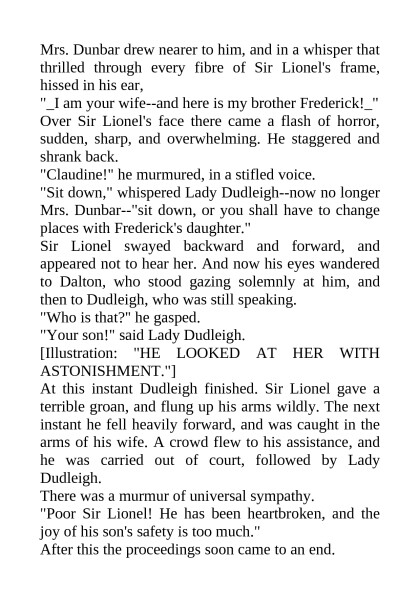 Mrs. Dunbar drew nearer to him, and in a whisper that thrilled through every fibre of Sir Lionel's frame, hissed in his ear,

"_I am your wife--and here is my brother Frederick!_"

Over Sir Lionel's face there came a flash of horror, sudden, sharp, and overwhelming. He staggered and shrank back.

"Claudine!" he murmured, in a stifled voice.

"Sit down," whispered Lady Dudleigh--now no longer Mrs. Dunbar--"sit down, or you shall have to change places with Frederick's daughter."

Sir Lionel swayed backward and forward, and appeared not to hear her. And now his eyes wandered to Dalton, who stood gazing solemnly at him, and then to Dudleigh, who was still speaking.

"Who is that?" he gasped.

"Your son!" said Lady Dudleigh.

[Illustration: "HE LOOKED AT HER WITH ASTONISHMENT."]

At this instant Dudleigh finished. Sir Lionel gave a terrible groan, and flung up his arms wildly. The next instant he fell heavily forward, and was caught in the arms of his wife. A crowd flew to his assistance, and he was carried out of court, followed by Lady Dudleigh.

There was a murmur of universal sympathy.

"Poor Sir Lionel! He has been heartbroken, and the joy of his son's safety is too much."

After this the proceedings soon came to an end.